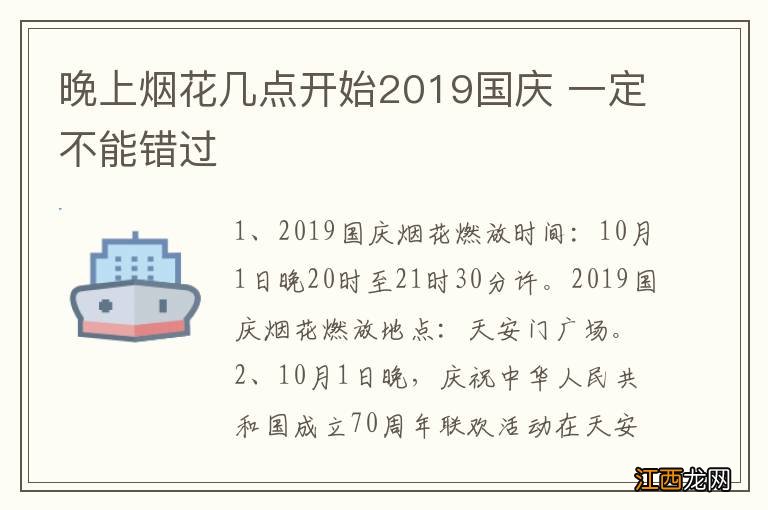 晚上烟花几点开始2019国庆 一定不能错过

1、2019国庆烟花燃放时间：10月1日晚20时至21时30分许。2019国庆烟花燃放地点：天安门广场。

2、10月1日晚，庆祝中华人民共和国成立70周年联欢活动在天安

江西龙网